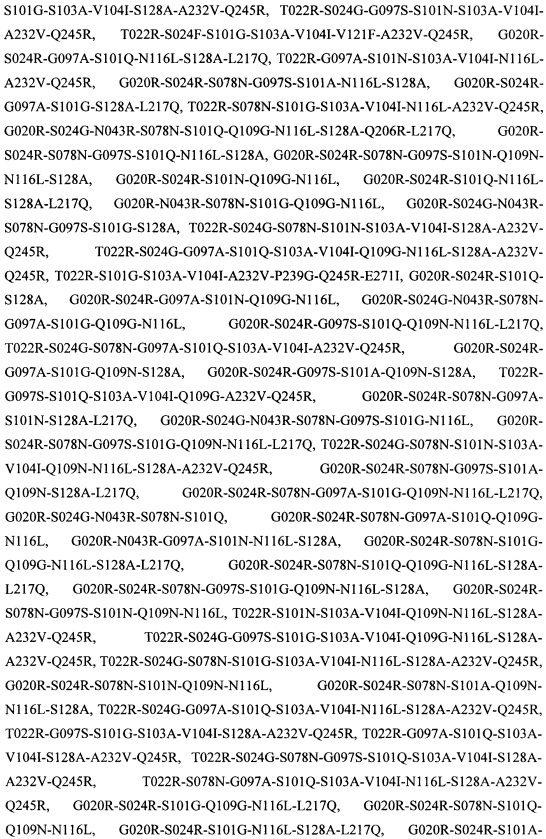 S101G-S103A-V104I-S128A-A232V-Q245R, T022R-S024G-G097S-S101N-S103A-V104I-A232V-Q245R, T022R-S024F-S101G-S103A-V104I-V121F-A232V-Q245R, G020R-S024R-G097A-S101Q-N116L-S128A-L217Q, T022R-G097A-S101N-S103A-V104I-N116L-A232V-Q245R, G020R-S024R-S078N-G097S-S101A-N116L-S128A, G020R-S024R-G097A-S101G-S128A-L217Q, T022R-S078N-S101G-S103A-V104I-N116L-A232V-Q245R, G020R-S024G-N043R-S078N-S101Q-Q109G-N116L-S128A-Q206R-L217Q, G020R-S024R-S078N-G097S-S101Q-N116L-S128A, G020R-S024R-S078N-G097S-S101N-Q109N-N116L-S128A, G020R-S024R-S101N-Q109G-N116L, G020R-S024R-S101Q-N116L-S128A-L217Q, G020R-N043R-S078N-S101G-Q109G-N116L, G020R-S024G-N043R-S078N-G097S-S101G-S128A, T022R-S024G-S078N-S101N-S103A-V104I-S128A-A232V-Q245R, T022R-S024G-G097A-S101Q-S103A-V104I-Q109G-N116L-S128A-A232V-Q245R, T022R-S101G-S103A-V104I-A232V-P239G-Q245R-E271I, G020R-S024R-S101Q-S128A, G020R-S024R-G097A-S101N-Q109G-N116L, G020R-S024G-N043R-S078N-G097A-S101G-Q109G-N116L, G020R-S024R-G097S-S101Q-Q109N-N116L-L217Q, T022R-S024G-S078N-G097A-S101Q-S103A-V104I-A232V-Q245R, G020R-S024R-G097A-S101G-Q109N-S128A, G020R-S024R-G097S-S101A-Q109N-S128A, T022R-G097S-S101Q-S103A-V104I-Q109G-A232V-Q245R, G020R-S024R-S078N-G097A-S101N-S128A-L217Q, G020R-S024G-N043R-S078N-G097S-S101G-N116L, G020R-S024R-S078N-G097S-S101G-Q109N-N116L-L217Q, T022R-S024G-S078N-S101N-S103A-V104I-Q109N-N116L-S128A-A232V-Q245R, G020R-S024R-S078N-G097S-S101A-Q109N-S128A-L217Q, G020R-S024R-S078N-G097A-S101G-Q109N-N116L-L217Q, G020R-S024G-N043R-S078N-S101Q, G020R-S024R-S078N-G097A-S101Q-Q109G-N116L, G020R-N043R-G097A-S101N-N116L-S128A, G020R-S024R-S078N-S101G-Q109G-N116L-S128A-L217Q, G020R-S024R-S078N-S101Q-Q109G-N116L-S128A-L217Q, G020R-S024R-S078N-G097S-S101G-Q109N-N116L-S128A, G020R-S024R-S078N-G097S-S101N-Q109N-N116L, T022R-S101N-S103A-V104I-Q109N-N116L-S128A-A232V-Q245R, T022R-S024G-G097S-S101G-S103A-V104I-Q109G-N116L-S128A-A232V-Q245R, T022R-S024G-S078N-S101G-S103A-V104I-N116L-S128A-A232V-Q245R, G020R-S024R-S078N-S101N-Q109N-N116L, G020R-S024R-S078N-S101A-Q109N-N116L-S128A, T022R-S024G-G097A-S101Q-S103A-V104I-N116L-S128A-A232V-Q245R, T022R-G097S-S101G-S103A-V104I-S128A-A232V-Q245R, T022R-G097A-S101Q-S103A-V104I-S128A-A232V-Q245R, T022R-S024G-S078N-G097S-S101Q-S103A-V104I-S128A-A232V-Q245R, T022R-S078N-G097A-S101Q-S103A-V104I-N116L-S128A-A232V-Q245R, G020R-S024R-S101G-Q109G-N116L-L217Q, G020R-S024R-S078N-S101Q-Q109N-N116L, G020R-S024R-S101G-N116L-S128A-L217Q, G020R-S024R-S101A-